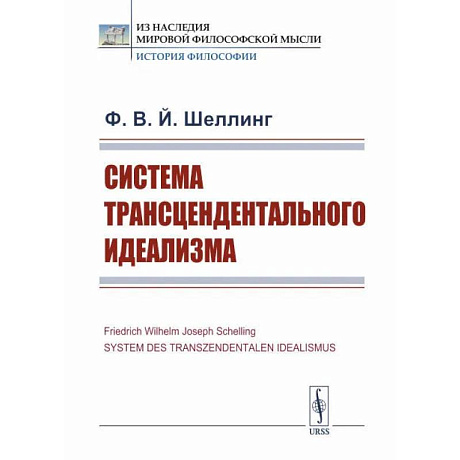 ИЗ НАСЛЕДИЯ
МИРОВОЙ ФИЛОСОФСКОЙ МЫСЛИ
ИСТОРИЯ ФИЛОСОФИИ

Ф. В. Й. Шеллинг

СИСТЕМА
ТРАНСЦЕНДЕНТАЛЬНОГО
ИДЕАЛИЗМА

Friedrich Wilhelm Joseph Schelling
SYSTEM DES TRANSZENDENTALEN IDEALISMUS

URSS